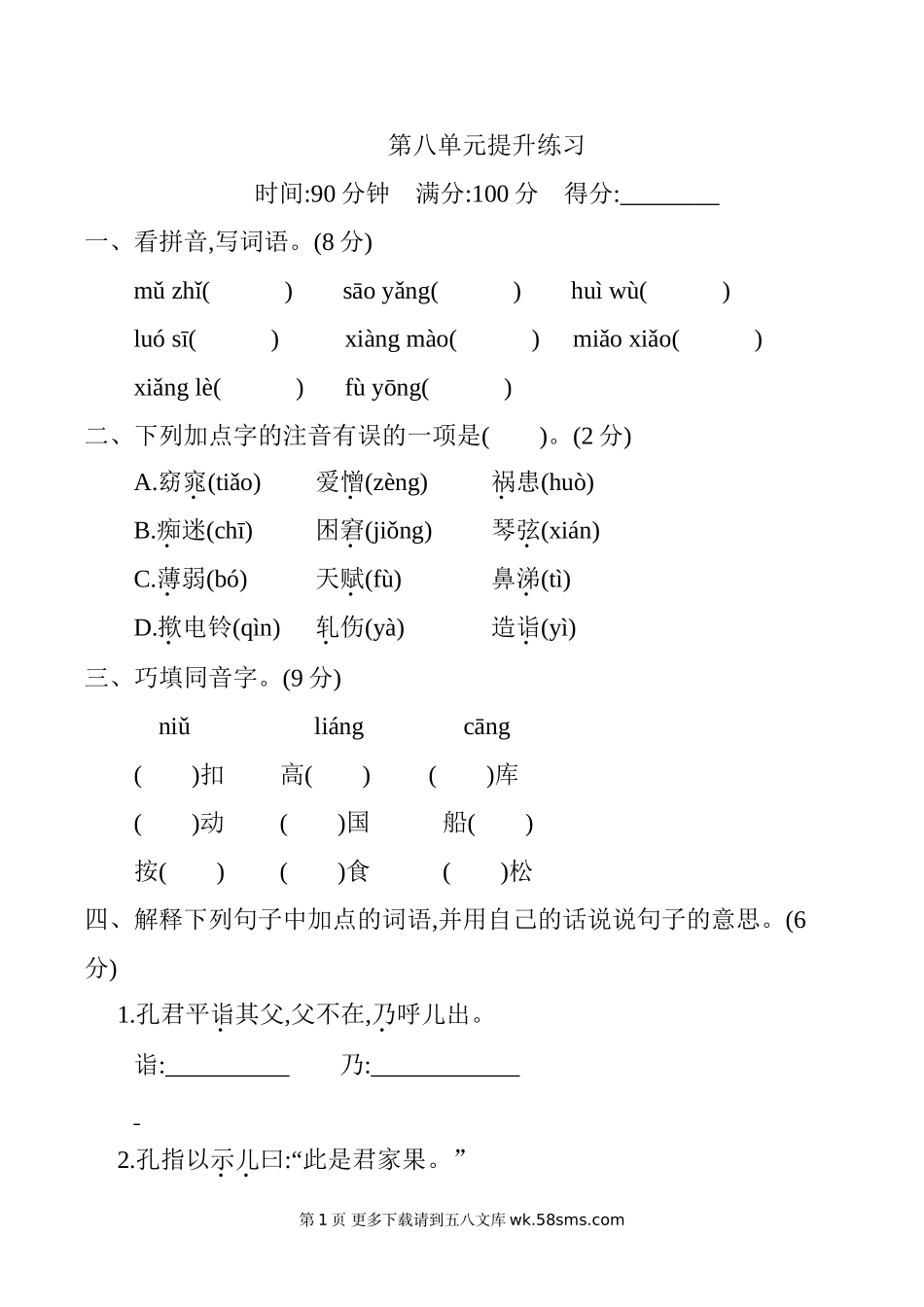 第八单元提升练习

时间:90 分钟　满分:100 分　得分:________

一、看拼音,写词语。(8 分)

mǔ zhǐ(　　)　sāo yǎng(　　)　huì wù(　　)

luó sī(　　)　xiàng mào(　　)　miǎo xiǎo(　　)

xiǎng lè(　　)　fù yōng(　　)

二、下列加点字的注音有误的一项是(　　)。(2 分)

A.窈窕(tiǎo)　爱憎(zèng)　祸患(huò)

B.痴迷(chī)　困窘(jiǒng)　琴弦(xián)

C.薄弱(bó)　天赋(fù)　鼻涕(tì)

D.揿电铃(qìn)　轧伤(yà)　造诣(yì)

三、巧填同音字。(9 分)

niǔ　liáng　cāng

(　　)扣　高(　　)　(　　)库

(　　)动　(　　)国　船(　　)

按(　　)　(　　)食　(　　)松

四、解释下列句子中加点的词语,并用自己的话说说句子的意思。(6 分)

1.孔君平诣其父,父不在,乃呼儿出。

诣:__________　乃:____________

-

2.孔指以示儿曰:“此是君家果。”

第 1 页 更多下载请到五八文库 wk.58sms.com